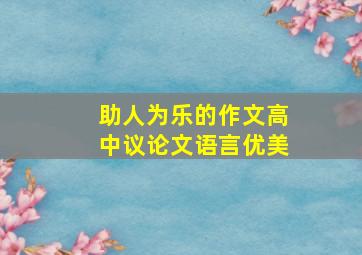 助人为乐的作文高中议论文语言优美